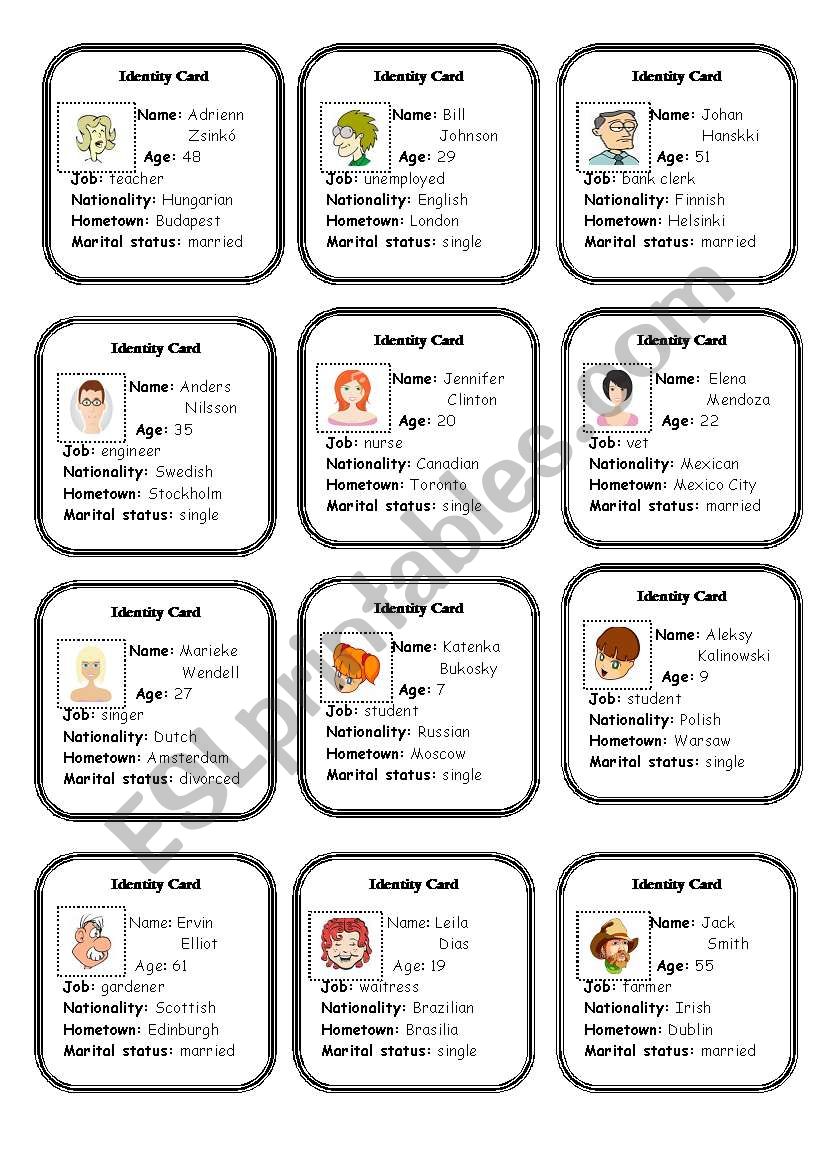 Identity Card
Name: Adrienn Zsinkó
Age: 48
Job: teacher
Nationality: Hungarian
Hometown: Budapest
Marital status: married

Identity Card
Name: Bill Johnson
Age: 29
Job: unemployed
Nationality: English
Hometown: London
Marital status: single

Identity Card
Name: Johan Hanskki
Age: 51
Job: bank clerk
Nationality: Finnish
Hometown: Helsinki
Marital status: married

Identity Card
Name: Anders Nilsson
Age: 35
Job: engineer
Nationality: Swedish
Hometown: Stockholm
Marital status: single

Identity Card
Name: Jennifer Clinton
Age: 20
Job: nurse
Nationality: Canadian
Hometown: Toronto
Marital status: single

Identity Card
Name: Elena Mendoza
Age: 22
Job: vet
Nationality: Mexican
Hometown: Mexico City
Marital status: married

Identity Card
Name: Marieke Wendell
Age: 27
Job: singer
Nationality: Dutch
Hometown: Amsterdam
Marital status: divorced

Identity Card
Name: Katenka Bukosky
Age: 7
Job: student
Nationality: Russian
Hometown: Moscow
Marital status: single

Identity Card
Name: Aleksy Kalinowski
Age: 9
Job: student
Nationality: Polish
Hometown: Warsaw
Marital status: single

Identity Card
Name: Ervin Elliot
Age: 61
Job: gardener
Nationality: Scottish
Hometown: Edinburgh
Marital status: married

Identity Card
Name: Leila Dias
Age: 19
Job: waitress
Nationality: Brazilian
Hometown: Brasilia
Marital status: single

Identity Card
Name: Jack Smith
Age: 55
Job: farmer
Nationality: Irish
Hometown: Dublin
Marital status: married

ESLprintables.com